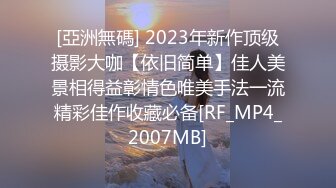 [亞洲無碼] 2023年新作顶级摄影大咖【依旧简单】佳人美景相得益彰情色唯美手法一流精彩佳作收藏必备[RF_MP4_2007MB]